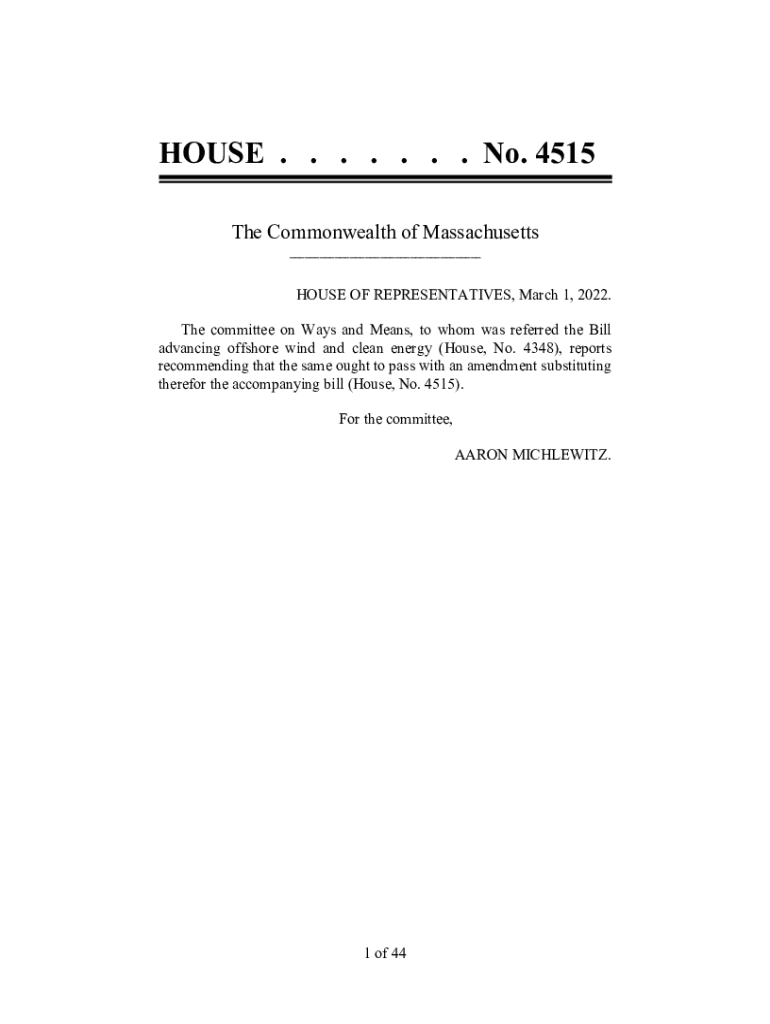 HOUSE . . . . . . . No. 4515

The Commonwealth of Massachusetts

HOUSE OF REPRESENTATIVES, March 1, 2022.

The committee on Ways and Means, to whom was referred the Bill advancing offshore wind and clean energy (House, No. 4348), reports recommending that the same ought to pass with an amendment substituting therefor the accompanying bill (House, No. 4515).

For the committee,

AARON MICHLEWITZ.

1 of 44